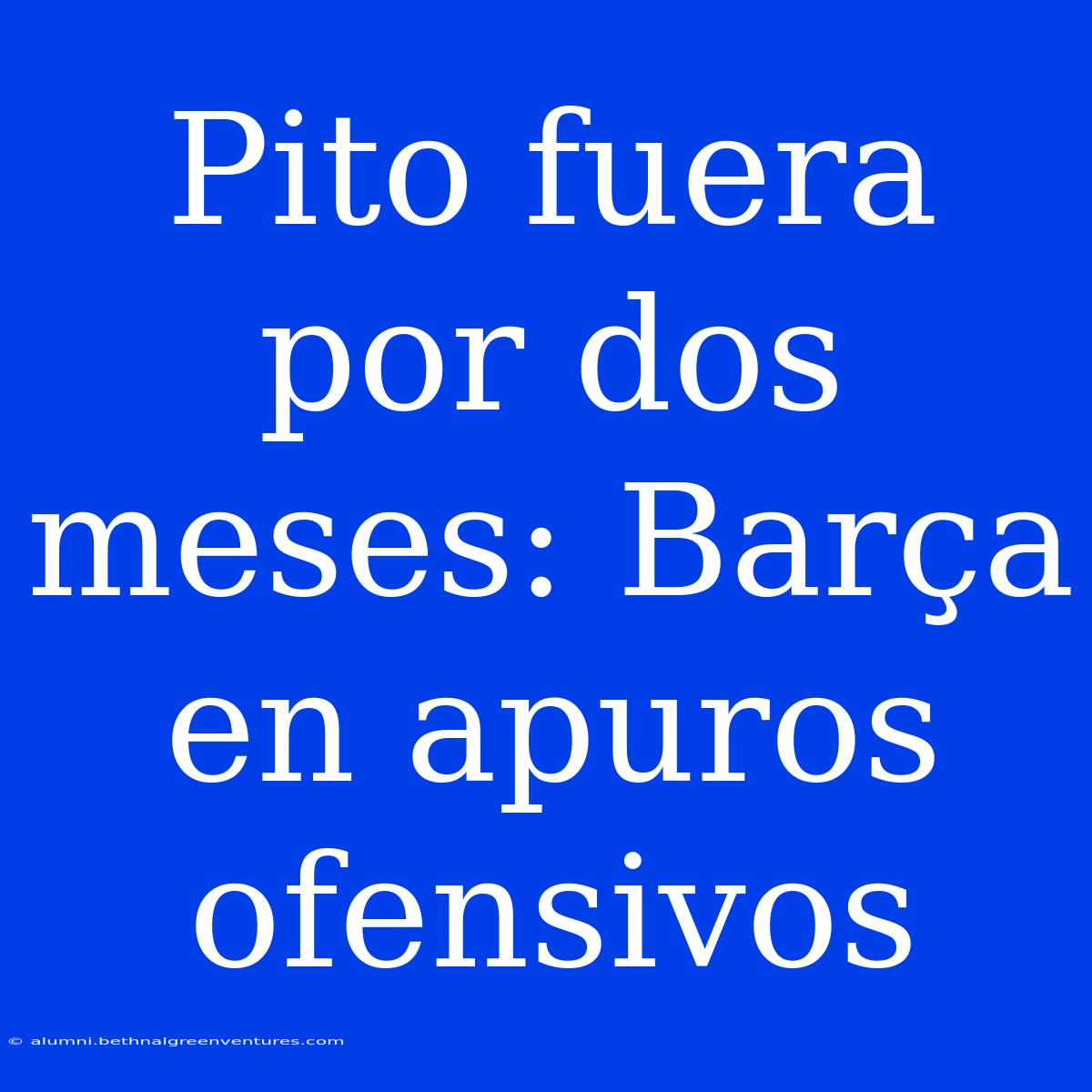 Pito fuera por dos meses: Barça en apuros ofensivos

© alumni.bethnalgreenventures.com